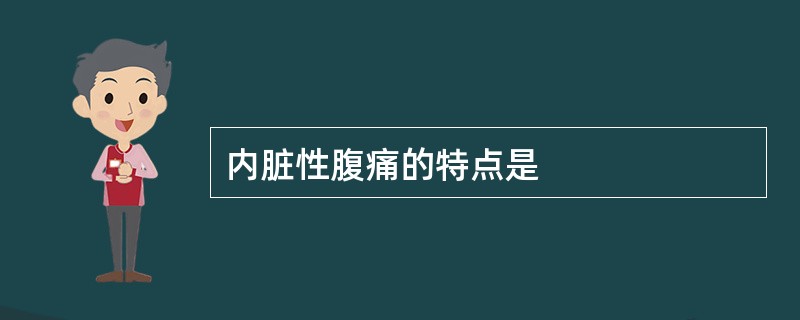 内脏性腹痛的特点是